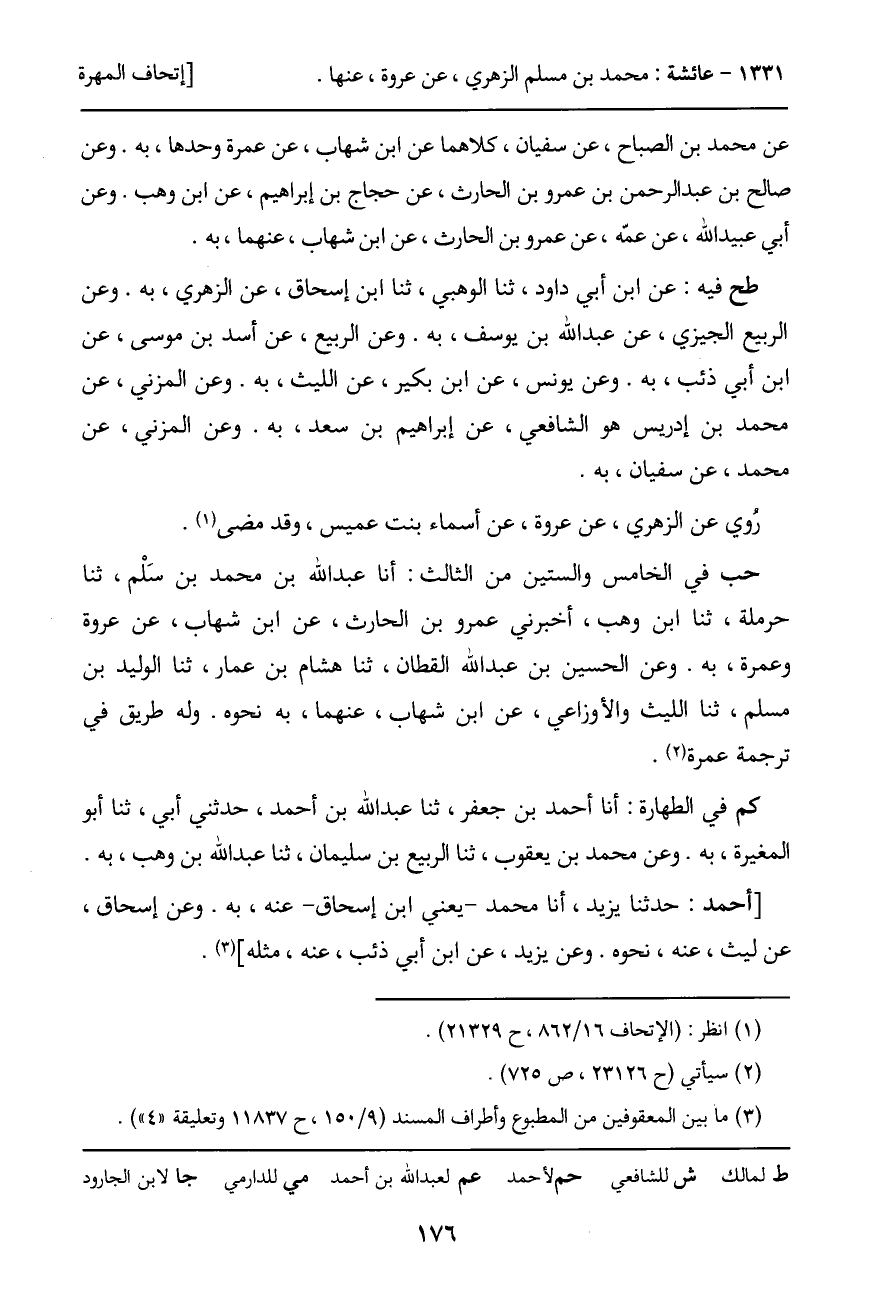 ١٣٣١ - عائشة : محمد بن مسلم الزهري ، عن عروة ، عنها .　　　[إتحاف المهرة

عن محمد بن الصباح ، عن سفيان ، كلاهما عن ابن شهاب ، عن عمرة وحدها ، به . وعن صالح بن عبدالرحمن بن عمرو بن الحارث ، عن حجاج بن إبراهيم ، عن ابن وهب . وعن أبي عبيدالله ، عن عمّه ، عن عمرو بن الحارث ، عن ابن شهاب ، عنهما ، به .

طح فيه : عن ابن أبي داود ، ثنا الوهبي ، ثنا ابن إسحاق ، عن الزهري ، به . وعن الربيع الجيزي ، عن عبدالله بن يوسف ، به . وعن الربيع ، عن أسد بن موسى ، عن ابن أبي ذئب ، به . وعن يونس ، عن ابن بكير ، عن الليث ، به . وعن المزني ، عن محمد بن إدريس هو الشافعي ، عن إبراهيم بن سعد ، به . وعن المزني ، عن محمد ، عن سفيان ، به .

رُوي عن الزهري ، عن عروة ، عن أسماء بنت عميس ، وقد مضى(١) .

حب في الخامس والستين من الثالث : أنا عبدالله بن محمد بن سَلْم ، ثنا حرملة ، ثنا ابن وهب ، أخبرني عمرو بن الحارث ، عن ابن شهاب ، عن عروة وعمرة ، به . وعن الحسين بن عبدالله القطان ، ثنا هشام بن عمار ، ثنا الوليد بن مسلم ، ثنا الليث والأوزاعي ، عن ابن شهاب ، عنهما ، به نحوه . وله طريق في ترجمة عمرة(٢) .

كم في الطهارة : أنا أحمد بن جعفر ، ثنا عبدالله بن أحمد ، حدثني أبي ، ثنا أبو المغيرة ، به . وعن محمد بن يعقوب ، ثنا الربيع بن سليمان ، ثنا عبدالله بن وهب ، به .

[أحمد : حدثنا يزيد ، أنا محمد -يعني ابن إسحاق- عنه ، به . وعن إسحاق ، عن ليث ، عنه ، نحوه . وعن يزيد ، عن ابن أبي ذئب ، عنه ، مثله](٣) .

(١) انظر : (الإتحاف ٨٦٢/١٦ ، ح ٢١٣٢٩) .
(٢) سيأتي (ح ٢٣١٢٦ ، ص ٧٢٥) .
(٣) ما بين المعقوفين من المطبوع وأطراف المسند (١٥٠/٩ ، ح ١١٨٣٧ وتعليقة «٤») .

ط لمالك　ش للشافعي　حم لأحمد　عم لعبدالله بن أحمد　مي للدارمي　جا لابن الجارود

١٧٦